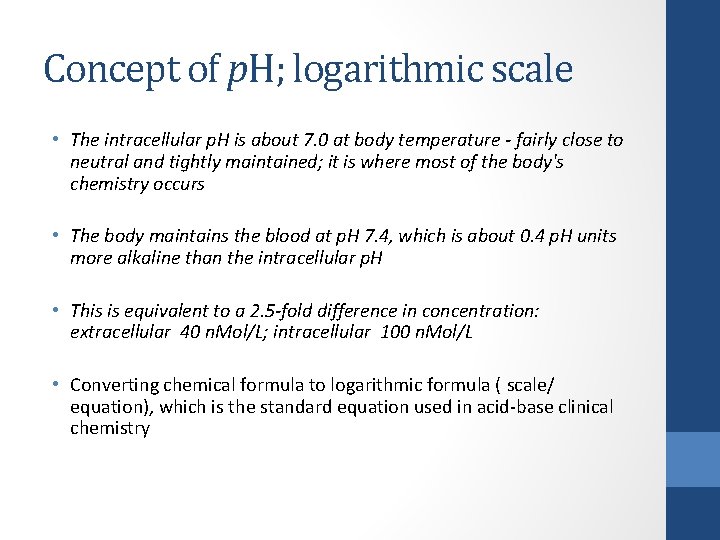 Concept of pH; logarithmic scale

• The intracellular pH is about 7.0 at body temperature - fairly close to neutral and tightly maintained; it is where most of the body's chemistry occurs

• The body maintains the blood at pH 7.4, which is about 0.4 pH units more alkaline than the intracellular pH

• This is equivalent to a 2.5-fold difference in concentration: extracellular 40 nMol/L; intracellular 100 nMol/L

• Converting chemical formula to logarithmic formula ( scale/ equation), which is the standard equation used in acid-base clinical chemistry